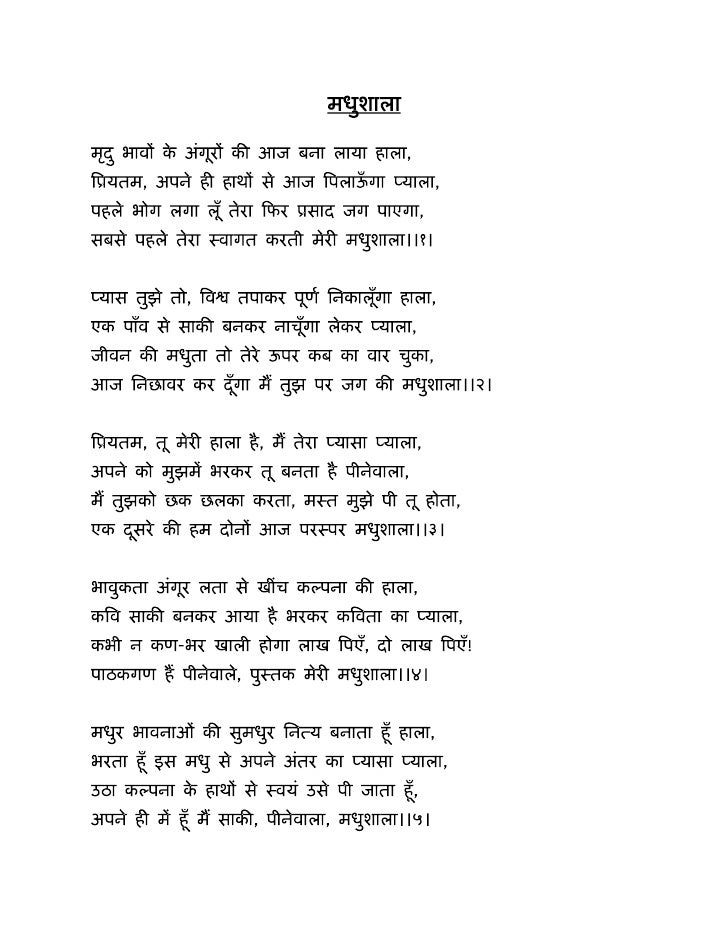 मधुशाला

मृदु भावों के अंगूरों की आज बना लाया हाला,
प्रियतम, अपने ही हाथों से आज पिलाऊँगा प्याला,
पहले भोग लगा लूँ तेरा फिर प्रसाद जग पाएगा,
सबसे पहले तेरा स्वागत करती मेरी मधुशाला।।१।

प्यास तुझे तो, विश्व तपाकर पूर्ण निकालूँगा हाला,
एक पाँव से साकी बनकर नाचूँगा लेकर प्याला,
जीवन की मधुता तो तेरे ऊपर कब का वार चुका,
आज निछावर कर दूँगा मैं तुझ पर जग की मधुशाला।।२।

प्रियतम, तू मेरी हाला है, मैं तेरा प्यासा प्याला,
अपने को मुझमें भरकर तू बनता है पीनेवाला,
मैं तुझको छक छलका करता, मस्त मुझे पी तू होता,
एक दूसरे की हम दोनों आज परस्पर मधुशाला।।३।

भावुकता अंगूर लता से खींच कल्पना की हाला,
कवि साकी बनकर आया है भरकर कविता का प्याला,
कभी न कण-भर खाली होगा लाख पिएँ, दो लाख पिएँ!
पाठकगण हैं पीनेवाले, पुस्तक मेरी मधुशाला।।४।

मधुर भावनाओं की सुमधुर नित्य बनाता हूँ हाला,
भरता हूँ इस मधु से अपने अंतर का प्यासा प्याला,
उठा कल्पना के हाथों से स्वयं उसे पी जाता हूँ,
अपने ही में हूँ मैं साकी, पीनेवाला, मधुशाला।।५।